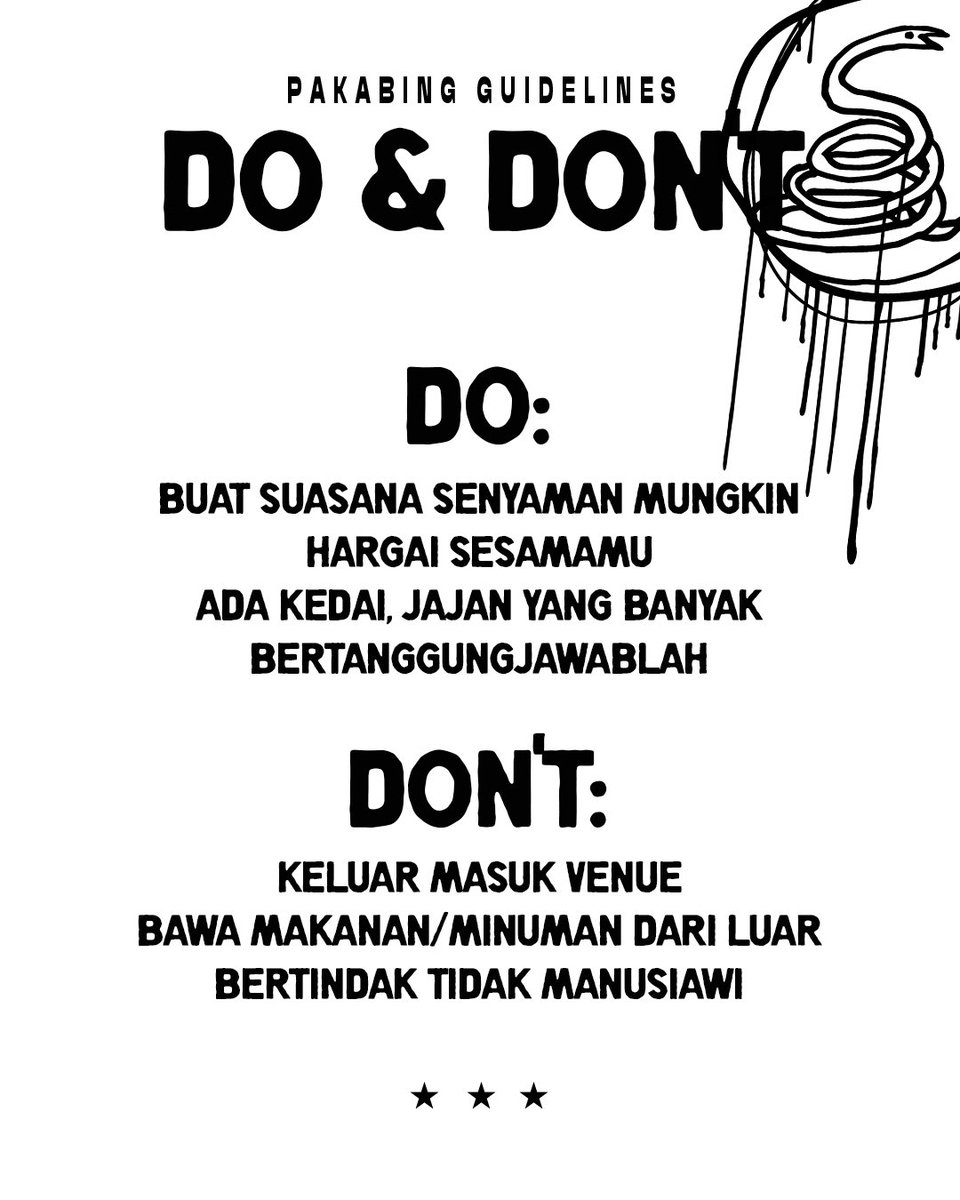 PAKABING GUIDELINES

DO & DON'T

DO:

BUAT SUASANA SENYAMAN MUNGKIN
HARGAI SESAMAMU
ADA KEDAI, JAJAN YANG BANYAK
BERTANGGUNGJAWABLAH

DON'T:

KELUAR MASUK VENUE
BAWA MAKANAN/MINUMAN DARI LUAR
BERTINDAK TIDAK MANUSIAWI

★ ★ ★